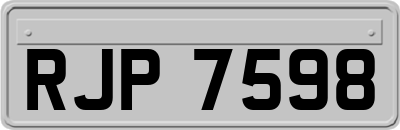 RJP 7598